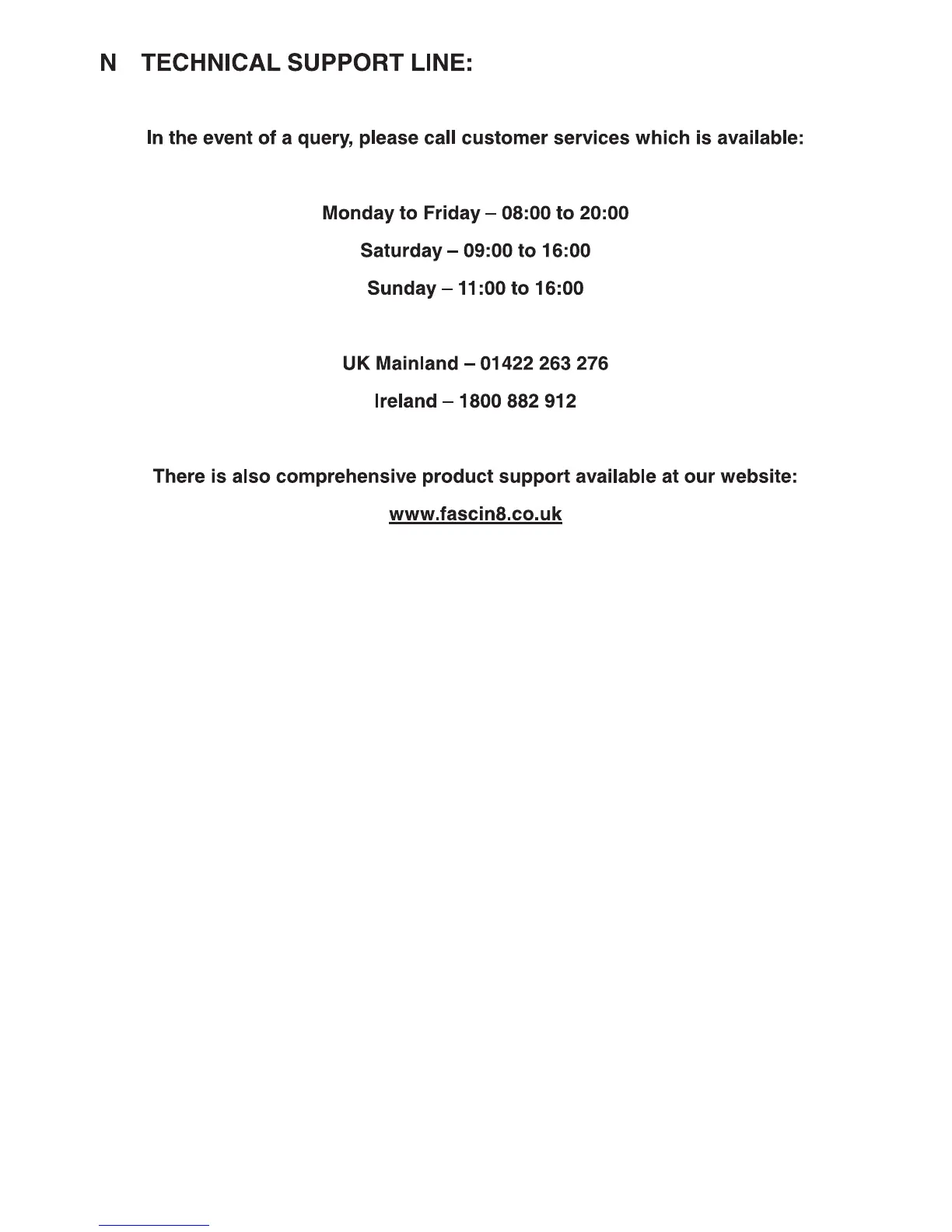 N TECHNICAL SUPPORT LINE:

In the event of a query, please call customer services which is available:

Monday to Friday – 08:00 to 20:00

Saturday – 09:00 to 16:00

Sunday – 11:00 to 16:00

UK Mainland – 01422 263 276

Ireland – 1800 882 912

There is also comprehensive product support available at our website:

www.fascin8.co.uk